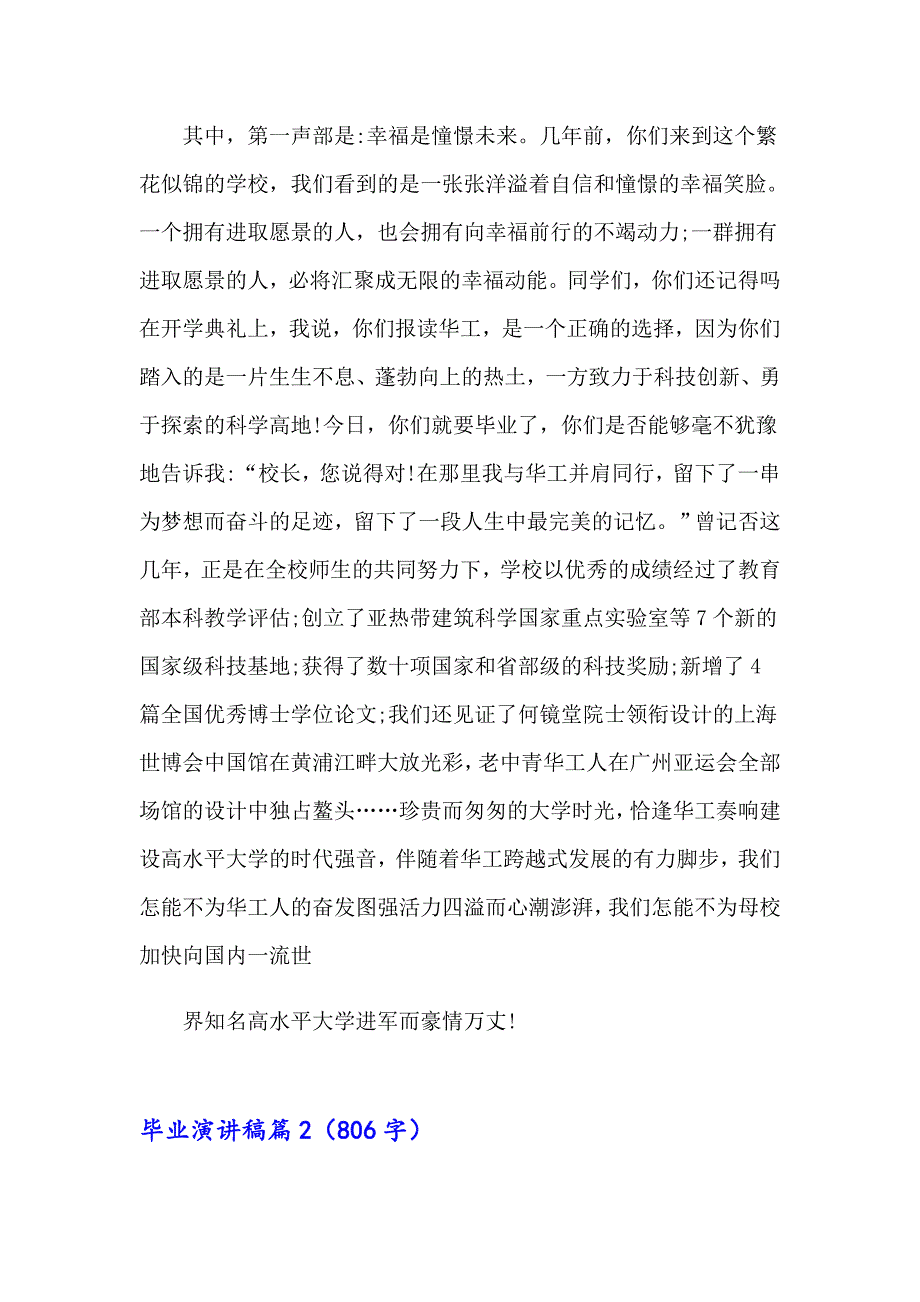 其中，第一声部是:幸福是憧憬未来。几年前，你们来到这个繁花似锦的学校，我们看到的是一张张洋溢着自信和憧憬的幸福笑脸。一个拥有进取愿景的人，也会拥有向幸福前行的不竭动力;一群拥有进取愿景的人，必将汇聚成无限的幸福动能。同学们，你们还记得吗在开学典礼上，我说，你们报读华工，是一个正确的选择，因为你们踏入的是一片生生不息、蓬勃向上的热土，一方致力于科技创新、勇于探索的科学高地!今日，你们就要毕业了，你们是否能够毫不犹豫地告诉我:“校长，您说得对!在那里我与华工并肩同行，留下了一串为梦想而奋斗的足迹，留下了一段人生中最完美的记忆。”曾记否这几年，正是在全校师生的共同努力下，学校以优秀的成绩经过了教育部本科教学评估;创立了亚热带建筑科学国家重点实验室等 7 个新的国家级科技基地;获得了数十项国家和省部级的科技奖励;新增了 4 篇全国优秀博士学位论文;我们还见证了何镜堂院士领衔设计的上海世博会中国馆在黄浦江畔大放光彩，老中青华工人在广州亚运会全部场馆的设计中独占鳌头……珍贵而匆匆的大学时光，恰逢华工奏响建设高水平大学的时代强音，伴随着华工跨越式发展的有力脚步，我们怎能不为华工人的奋发图强活力四溢而心潮澎湃，我们怎能不为母校加快向国内一流世

界知名高水平大学进军而豪情万丈!

毕业演讲稿篇 2（806 字）